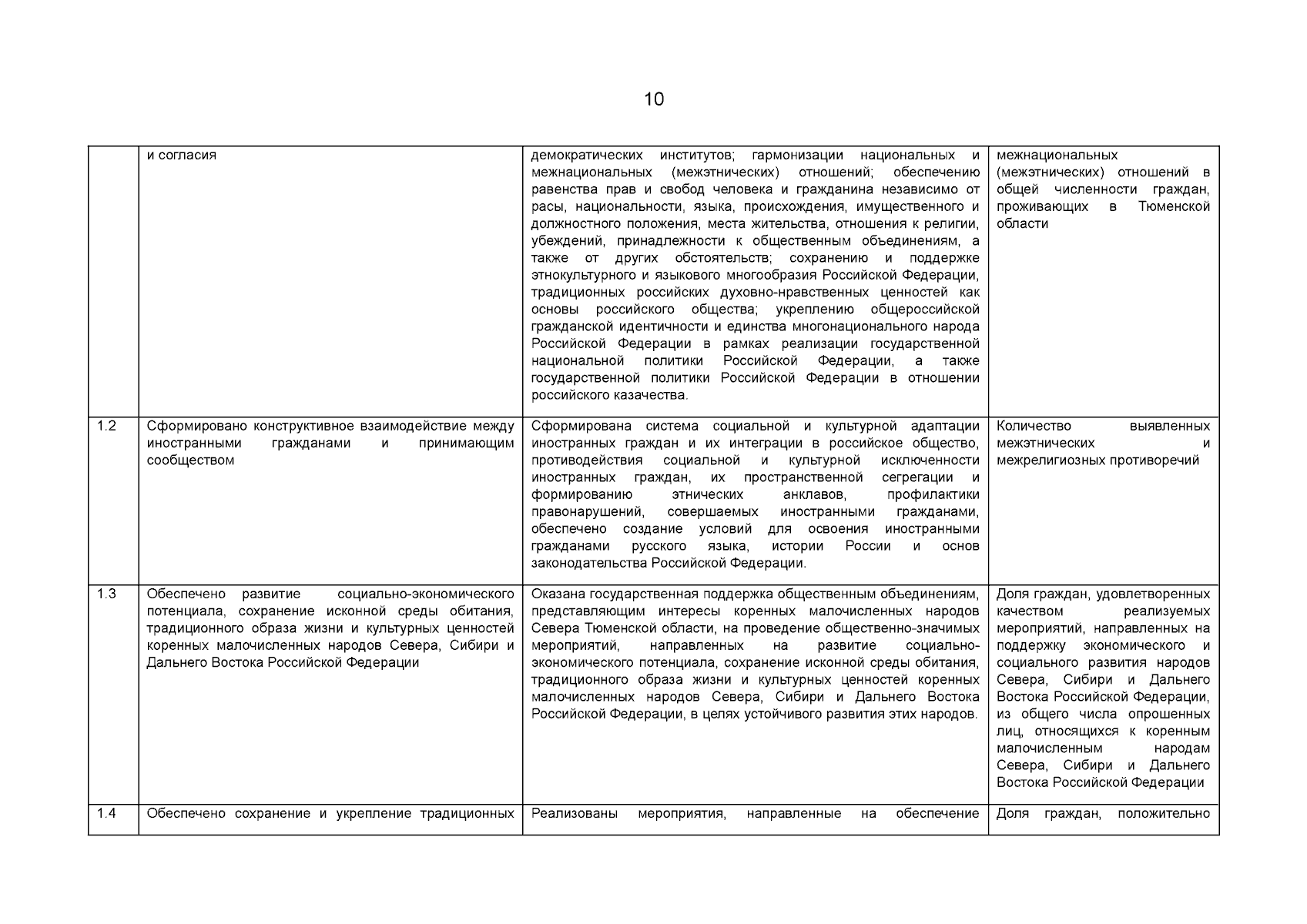 10

|  |  |  |  |
|---|---|---|---|
|  | и согласия | демократических институтов; гармонизации национальных и межнациональных (межэтнических) отношений; обеспечению равенства прав и свобод человека и гражданина независимо от расы, национальности, языка, происхождения, имущественного и должностного положения, места жительства, отношения к религии, убеждений, принадлежности к общественным объединениям, а также от других обстоятельств; сохранению и поддержке этнокультурного и языкового многообразия Российской Федерации, традиционных российских духовно-нравственных ценностей как основы российского общества; укреплению общероссийской гражданской идентичности и единства многонационального народа Российской Федерации в рамках реализации государственной национальной политики Российской Федерации, а также государственной политики Российской Федерации в отношении российского казачества. | межнациональных (межэтнических) отношений в общей численности граждан, проживающих в Тюменской области |
| 1.2 | Сформировано конструктивное взаимодействие между иностранными гражданами и принимающим сообществом | Сформирована система социальной и культурной адаптации иностранных граждан и их интеграции в российское общество, противодействия социальной и культурной исключенности иностранных граждан, их пространственной сегрегации и формированию этнических анклавов, профилактики правонарушений, совершаемых иностранными гражданами, обеспечено создание условий для освоения иностранными гражданами русского языка, истории России и основ законодательства Российской Федерации. | Количество выявленных межэтнических и межрелигиозных противоречий |
| 1.3 | Обеспечено развитие социально-экономического потенциала, сохранение исконной среды обитания, традиционного образа жизни и культурных ценностей коренных малочисленных народов Севера, Сибири и Дальнего Востока Российской Федерации | Оказана государственная поддержка общественным объединениям, представляющим интересы коренных малочисленных народов Севера Тюменской области, на проведение общественно-значимых мероприятий, направленных на развитие социально-экономического потенциала, сохранение исконной среды обитания, традиционного образа жизни и культурных ценностей коренных малочисленных народов Севера, Сибири и Дальнего Востока Российской Федерации, в целях устойчивого развития этих народов. | Доля граждан, удовлетворенных качеством реализуемых мероприятий, направленных на поддержку экономического и социального развития народов Севера, Сибири и Дальнего Востока Российской Федерации, из общего числа опрошенных лиц, относящихся к коренным малочисленным народам Севера, Сибири и Дальнего Востока Российской Федерации |
| 1.4 | Обеспечено сохранение и укрепление традиционных | Реализованы мероприятия, направленные на обеспечение | Доля граждан, положительно |